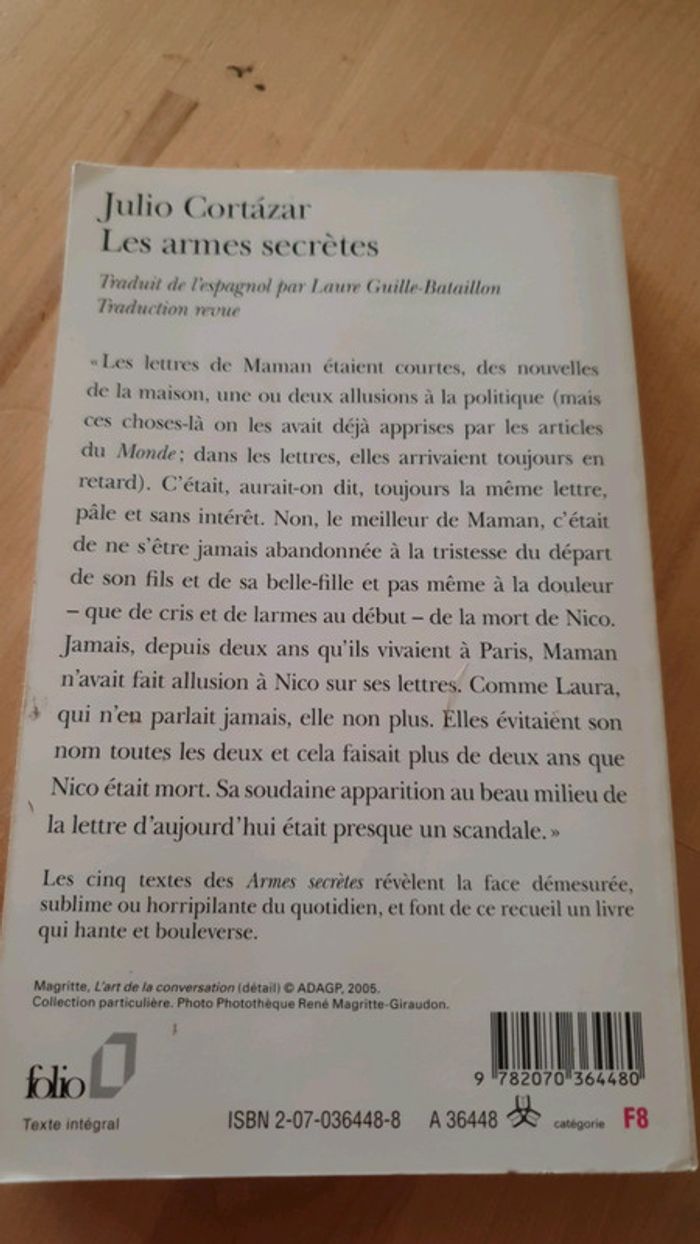 Julio Cortázar
Les armes secrètes

Traduit de l'espagnol par Laure Guille-Bataillon
Traduction revue

« Les lettres de Maman étaient courtes, des nouvelles de la maison, une ou deux allusions à la politique (mais ces choses-là on les avait déjà apprises par les articles du Monde ; dans les lettres, elles arrivaient toujours en retard). C'était, aurait-on dit, toujours la même lettre, pâle et sans intérêt. Non, le meilleur de Maman, c'était de ne s'être jamais abandonnée à la tristesse du départ de son fils et de sa belle-fille et pas même à la douleur – que de cris et de larmes au début – de la mort de Nico. Jamais, depuis deux ans qu'ils vivaient à Paris, Maman n'avait fait allusion à Nico sur ses lettres. Comme Laura, qui n'en parlait jamais, elle non plus. Elles évitaient son nom toutes les deux et cela faisait plus de deux ans que Nico était mort. Sa soudaine apparition au beau milieu de la lettre d'aujourd'hui était presque un scandale. »

Les cinq textes des Armes secrètes révèlent la face démesurée, sublime ou horripilante du quotidien, et font de ce recueil un livre qui hante et bouleverse.

Magritte, L'art de la conversation (détail) © ADAGP, 2005.
Collection particulière. Photo Photothèque René Magritte-Giraudon.

folio
Texte intégral

9 782070 364480

ISBN 2-07-036448-8 A 36448 catégorie F8